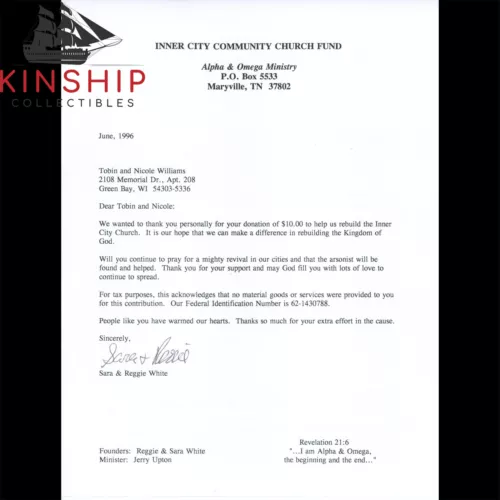 KINSHIP
COLLECTIBLES

INNER CITY COMMUNITY CHURCH FUND

Alpha & Omega Ministry
P.O. Box 5533
Maryville, TN 37802

June, 1996

Tobin and Nicole Williams
2108 Memorial Dr., Apt. 208
Green Bay, WI 54303-5336

Dear Tobin and Nicole:

We wanted to thank you personally for your donation of $10.00 to help us rebuild the Inner City Church. It is our hope that we can make a difference in rebuilding the Kingdom of God.

Will you continue to pray for a mighty revival in our cities and that the arsonist will be found and helped. Thank you for your support and may God fill you with lots of love to continue to spread.

For tax purposes, this acknowledges that no material goods or services were provided to you for this contribution. Our Federal Identification Number is 62-1430788.

People like you have warmed our hearts. Thanks so much for your extra effort in the cause.

Sincerely,

Sara + Reggie

Sara & Reggie White

Founders: Reggie & Sara White
Minister: Jerry Upton

Revelation 21:6
"...I am Alpha & Omega,
the beginning and the end..."